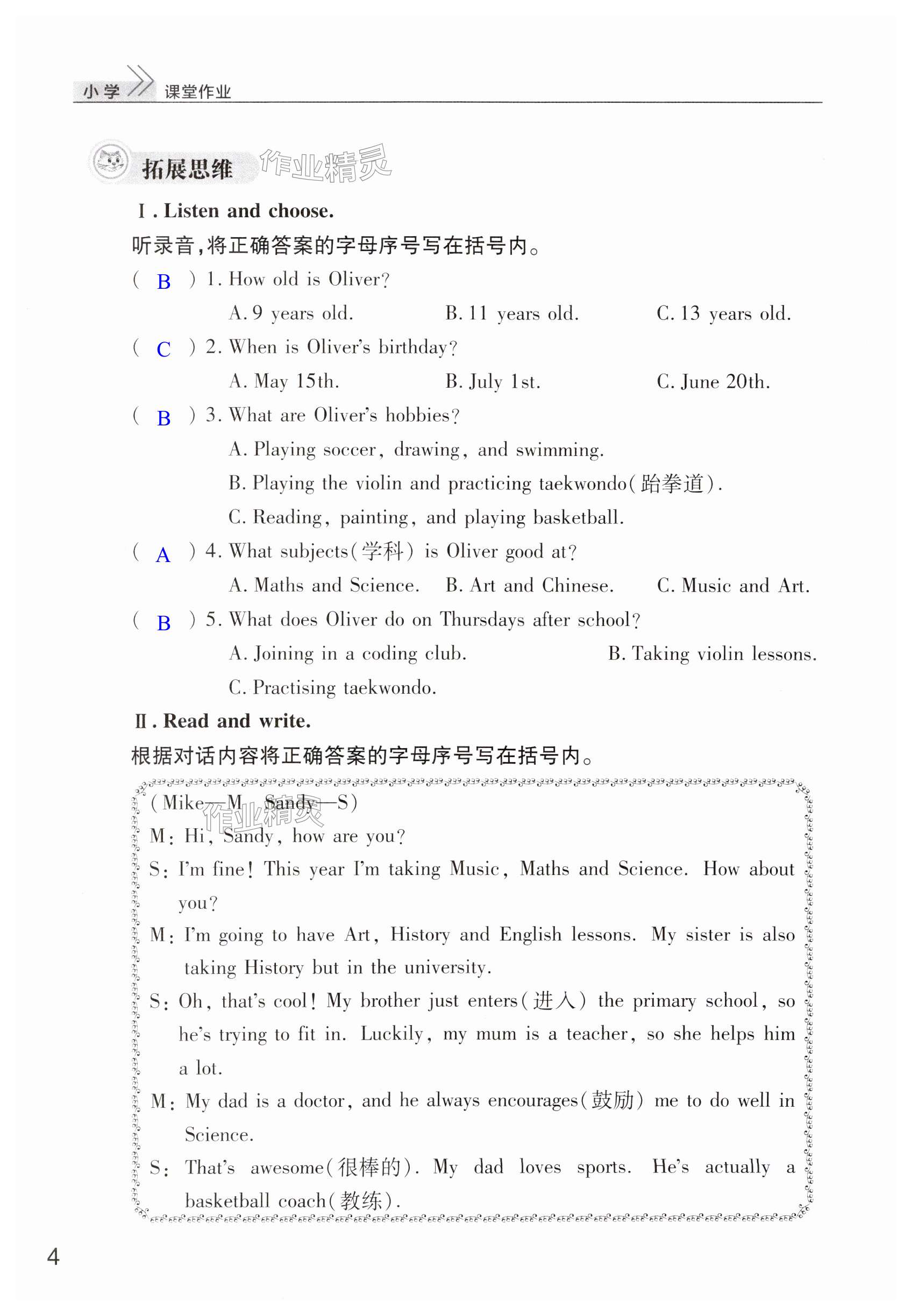 小学 课堂作业

拓展思维 作业精灵

Ⅰ. Listen and choose.

听录音，将正确答案的字母序号写在括号内。

( B ) 1. How old is Oliver?

A. 9 years old. B. 11 years old. C. 13 years old.

( C ) 2. When is Oliver's birthday?

A. May 15th. B. July 1st. C. June 20th.

( B ) 3. What are Oliver's hobbies?

A. Playing soccer, drawing, and swimming.

B. Playing the violin and practicing taekwondo(跆拳道).

C. Reading, painting, and playing basketball.

( A ) 4. What subjects(学科) is Oliver good at?

A. Maths and Science. B. Art and Chinese. C. Music and Art.

( B ) 5. What does Oliver do on Thursdays after school?

A. Joining in a coding club. B. Taking violin lessons.

C. Practising taekwondo.

Ⅱ. Read and write.

根据对话内容将正确答案的字母序号写在括号内。

(Mike—M Sandy—S) 作业精灵

M: Hi, Sandy, how are you?

S: I'm fine! This year I'm taking Music, Maths and Science. How about you?

M: I'm going to have Art, History and English lessons. My sister is also taking History but in the university.

S: Oh, that's cool! My brother just enters(进入) the primary school, so he's trying to fit in. Luckily, my mum is a teacher, so she helps him a lot.

M: My dad is a doctor, and he always encourages(鼓励) me to do well in Science.

S: That's awesome(很棒的). My dad loves sports. He's actually a basketball coach(教练).

4